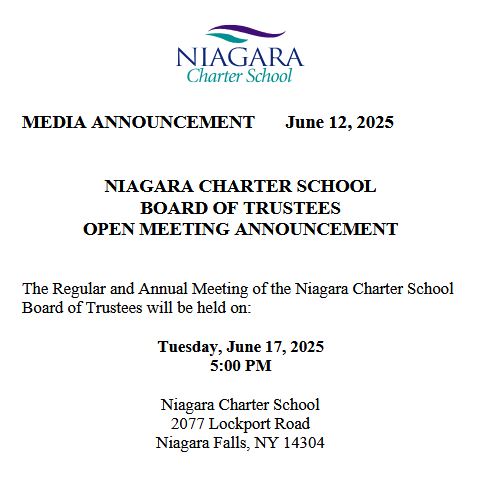 NIAGARA
Charter School

MEDIA ANNOUNCEMENT June 12, 2025

NIAGARA CHARTER SCHOOL
BOARD OF TRUSTEES
OPEN MEETING ANNOUNCEMENT

The Regular and Annual Meeting of the Niagara Charter School Board of Trustees will be held on:

Tuesday, June 17, 2025
5:00 PM

Niagara Charter School
2077 Lockport Road
Niagara Falls, NY 14304